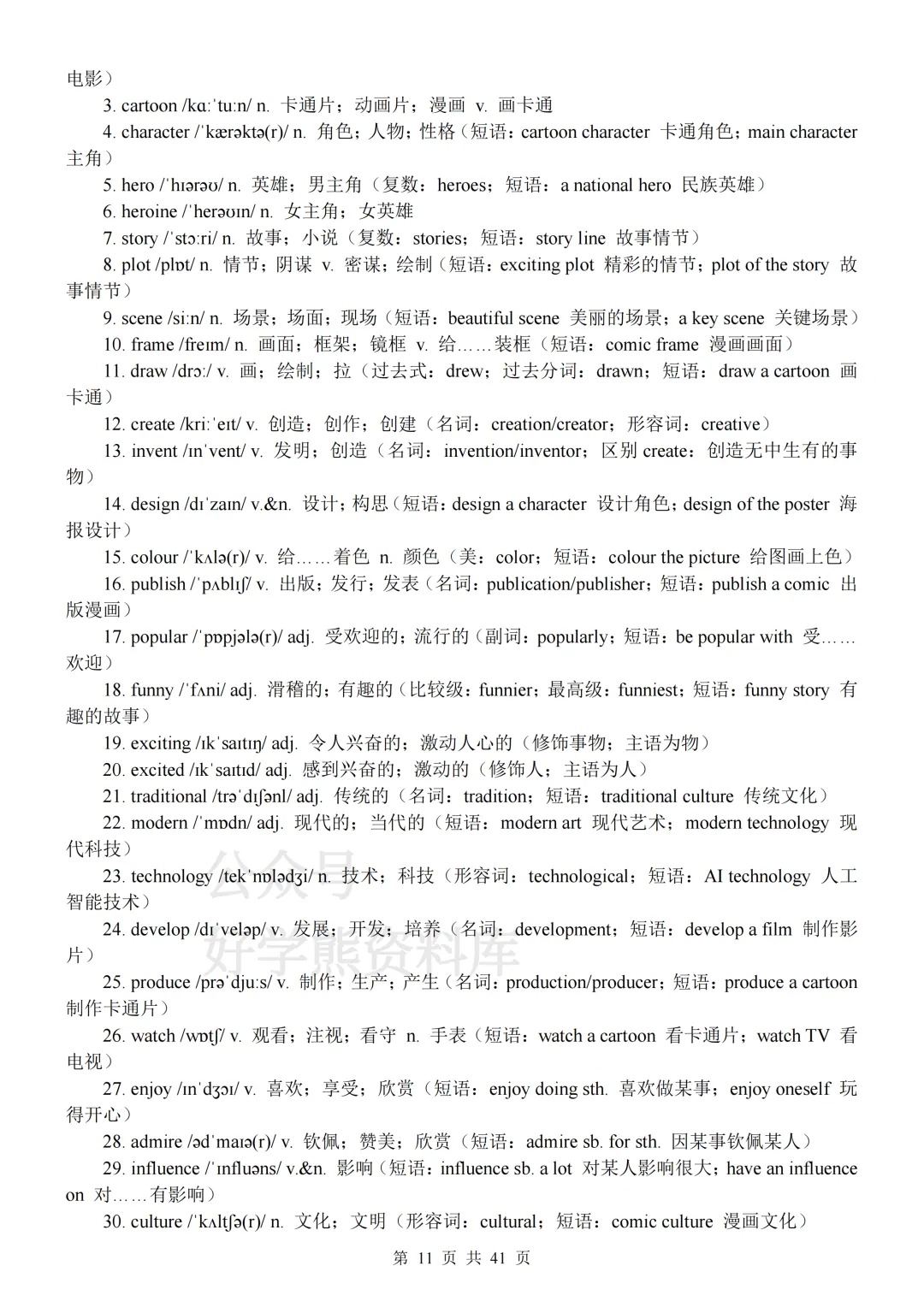 电影）

3. cartoon /kɑːˈtuːn/ n. 卡通片；动画片；漫画 v. 画卡通

4. character /ˈkærəktə(r)/ n. 角色；人物；性格（短语：cartoon character 卡通角色；main character 主角）

5. hero /ˈhɪərəʊ/ n. 英雄；男主角（复数：heroes；短语：a national hero 民族英雄）

6. heroine /ˈherəʊɪn/ n. 女主角；女英雄

7. story /ˈstɔːri/ n. 故事；小说（复数：stories；短语：story line 故事情节）

8. plot /plɒt/ n. 情节；阴谋 v. 密谋；绘制（短语：exciting plot 精彩的情节；plot of the story 故事情节）

9. scene /siːn/ n. 场景；场面；现场（短语：beautiful scene 美丽的场景；a key scene 关键场景）

10. frame /freɪm/ n. 画面；框架；镜框 v. 给……装框（短语：comic frame 漫画画面）

11. draw /drɔː/ v. 画；绘制；拉（过去式：drew；过去分词：drawn；短语：draw a cartoon 画卡通）

12. create /kriːˈeɪt/ v. 创造；创作；创建（名词：creation/creator；形容词：creative）

13. invent /ɪnˈvent/ v. 发明；创造（名词：invention/inventor；区别 create：创造无中生有的事物）

14. design /dɪˈzaɪn/ v.&n. 设计；构思（短语：design a character 设计角色；design of the poster 海报设计）

15. colour /ˈkʌlə(r)/ v. 给……着色 n. 颜色（美：color；短语：colour the picture 给图画上色）

16. publish /ˈpʌblɪʃ/ v. 出版；发行；发表（名词：publication/publisher；短语：publish a comic 出版漫画）

17. popular /ˈpɒpjələ(r)/ adj. 受欢迎的；流行的（副词：popularly；短语：be popular with 受……欢迎）

18. funny /ˈfʌni/ adj. 滑稽的；有趣的（比较级：funnier；最高级：funniest；短语：funny story 有趣的故事）

19. exciting /ɪkˈsaɪtɪŋ/ adj. 令人兴奋的；激动人心的（修饰事物；主语为物）

20. excited /ɪkˈsaɪtɪd/ adj. 感到兴奋的；激动的（修饰人；主语为人）

21. traditional /trəˈdɪʃənl/ adj. 传统的（名词：tradition；短语：traditional culture 传统文化）

22. modern /ˈmɒdn/ adj. 现代的；当代的（短语：modern art 现代艺术；modern technology 现代科技）

23. technology /tekˈnɒlədʒi/ n. 技术；科技（形容词：technological；短语：AI technology 人工智能技术）

24. develop /dɪˈveləp/ v. 发展；开发；培养（名词：development；短语：develop a film 制作影片）

25. produce /prəˈdjuːs/ v. 制作；生产；产生（名词：production/producer；短语：produce a cartoon 制作卡通片）

26. watch /wɒtʃ/ v. 观看；注视；看守 n. 手表（短语：watch a cartoon 看卡通片；watch TV 看电视）

27. enjoy /ɪnˈdʒɔɪ/ v. 喜欢；享受；欣赏（短语：enjoy doing sth. 喜欢做某事；enjoy oneself 玩得开心）

28. admire /ədˈmaɪə(r)/ v. 钦佩；赞美；欣赏（短语：admire sb. for sth. 因某事钦佩某人）

29. influence /ˈɪnfluəns/ v.&n. 影响（短语：influence sb. a lot 对某人影响很大；have an influence on 对……有影响）

30. culture /ˈkʌltʃə(r)/ n. 文化；文明（形容词：cultural；短语：comic culture 漫画文化）

公众号
好学熊资料库

第 11 页 共 41 页